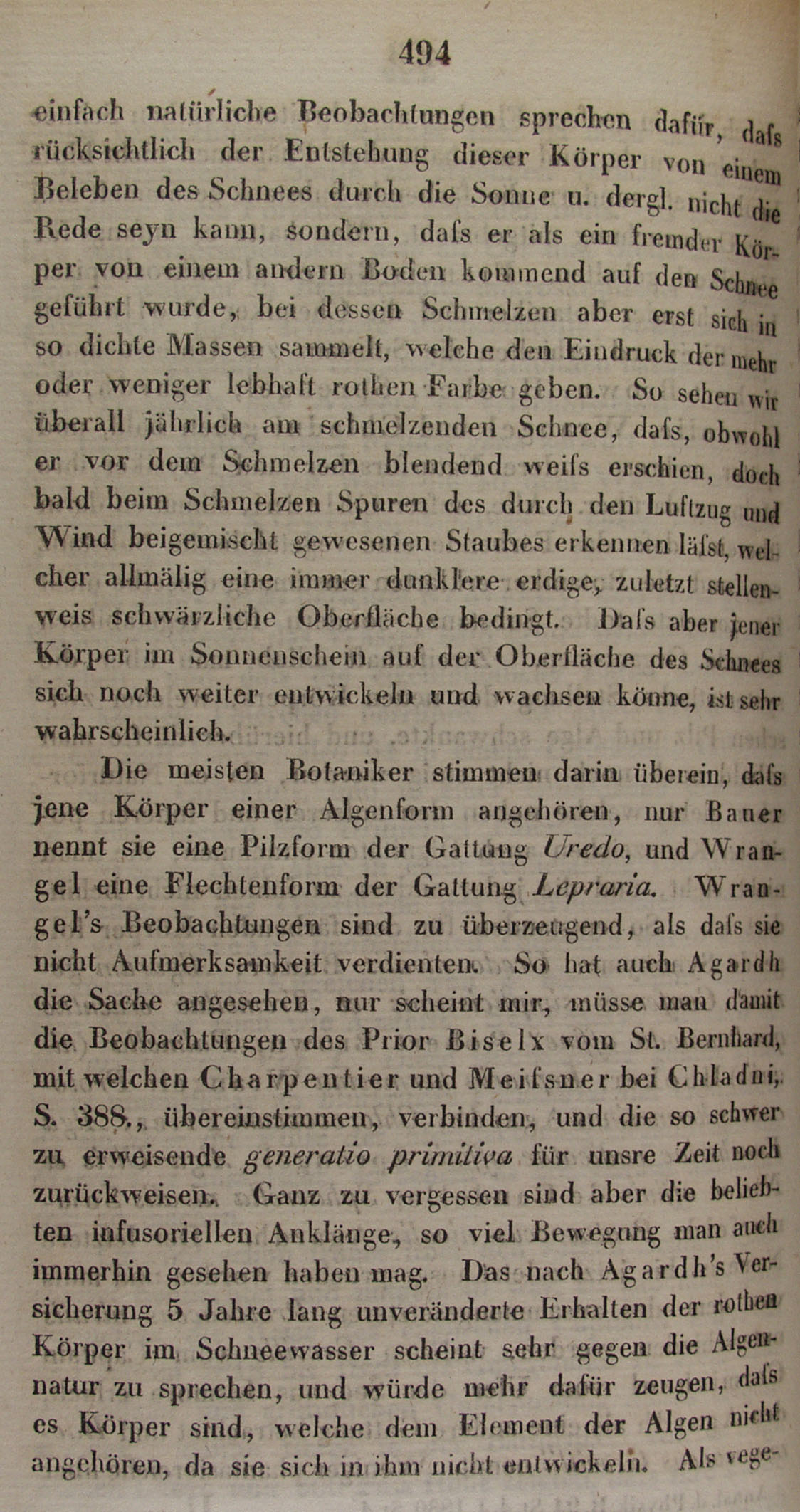 494

einfach natürliche Beobachtungen sprechen dafür, dafs rücksichtlich der Entstehung dieser Körper von einem Beleben des Schnees durch die Sonne u. dergl. nicht die Rede seyn kann, sondern, dafs er als ein fremder Körper von einem andern Boden kommend auf den Schnee geführt wurde, bei dessen Schmelzen aber erst sich in so dichte Massen sammelt, welche den Eindruck der mehr oder weniger lebhaft rothen Farbe geben. So sehen wir überall jährlich am schmelzenden Schnee, dafs, obwohl er vor dem Schmelzen blendend weifs erschien, doch bald beim Schmelzen Spuren des durch den Luftzug und Wind beigemischt gewesenen Staubes erkennen läfst, welcher allmälig eine immer dunklere erdige, zuletzt stellenweis schwärzliche Oberfläche bedingt. Dafs aber jener Körper im Sonnenschein auf der Oberfläche des Schnees sich noch weiter entwickeln und wachsen könne, ist sehr wahrscheinlich.

Die meisten Botaniker stimmen darin überein, dafs jene Körper einer Algenform angehören, nur Bauer nennt sie eine Pilzform der Gattung Uredo, und Wrangel eine Flechtenform der Gattung Lepraria. Wrangel's Beobachtungen sind zu überzeugend, als dafs sie nicht Aufmerksamkeit verdienten. So hat auch Agardh die Sache angesehen, nur scheint mir, müsse man damit die Beobachtungen des Prior Biselx vom St. Bernhard, mit welchen Charpentier und Meifsner bei Chladni, S. 388., übereinstimmen, verbinden, und die so schwer zu erweisende generatio primitiva für unsre Zeit noch zurückweisen. Ganz zu vergessen sind aber die beliebten infusoriellen Anklänge, so viel Bewegung man auch immerhin gesehen haben mag. Das nach Agardh's Versicherung 5 Jahre lang unveränderte Erhalten der rothen Körper im Schneewasser scheint sehr gegen die Algennatur zu sprechen, und würde mehr dafür zeugen, dafs es Körper sind, welche dem Element der Algen nicht angehören, da sie sich in ihm nicht entwickeln. Als vege-